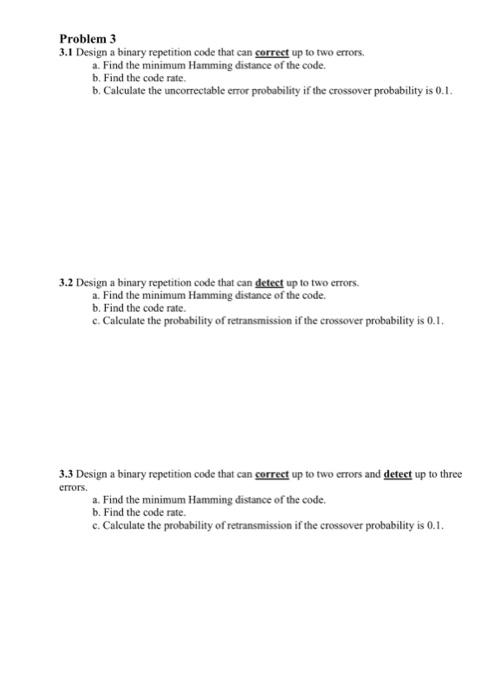 Problem 3
3.1 Design a binary repetition code that can correct up to two errors.
a. Find the minimum Hamming distance of the code.
b. Find the code rate.
b. Calculate the uncorrectable error probability if the crossover probability is 0.1.

3.2 Design a binary repetition code that can detect up to two errors.
a. Find the minimum Hamming distance of the code.
b. Find the code rate.
c. Calculate the probability of retransmission if the crossover probability is 0.1.

3.3 Design a binary repetition code that can correct up to two errors and detect up to three errors.
a. Find the minimum Hamming distance of the code.
b. Find the code rate.
c. Calculate the probability of retransmission if the crossover probability is 0.1.